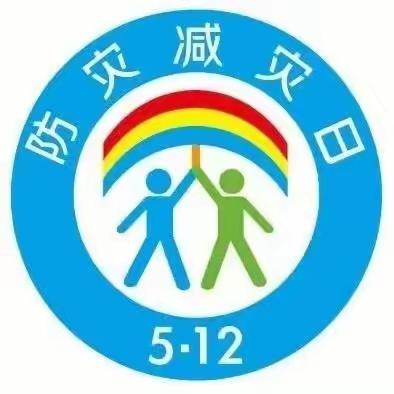 防灾减灾日

5·12